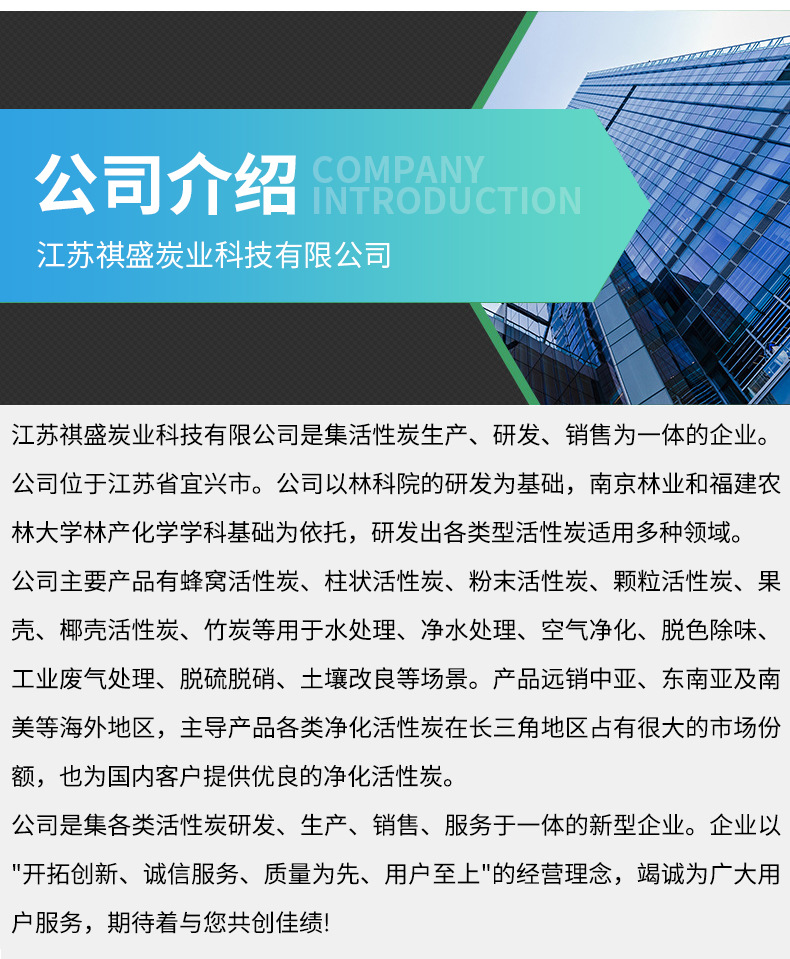 公司介绍 COMPANY INTRODUCTION

江苏祺盛炭业科技有限公司

江苏祺盛炭业科技有限公司是集活性炭生产、研发、销售为一体的企业。公司位于江苏省宜兴市。公司以林科院的研发为基础，南京林业和福建农林大学林产化学学科基础为依托，研发出各类型活性炭适用多种领域。

公司主要产品有蜂窝活性炭、柱状活性炭、粉末活性炭、颗粒活性炭、果壳、椰壳活性炭、竹炭等用于水处理、净水处理、空气净化、脱色除味、工业废气处理、脱硫脱硝、土壤改良等场景。产品远销中亚、东南亚及南美等海外地区，主导产品各类净化活性炭在长三角地区占有很大的市场份额，也为国内客户提供优良的净化活性炭。

公司是集各类活性炭研发、生产、销售、服务于一体的新型企业。企业以"开拓创新、诚信服务、质量为先、用户至上"的经营理念，竭诚为广大用户服务，期待着与您共创佳绩!